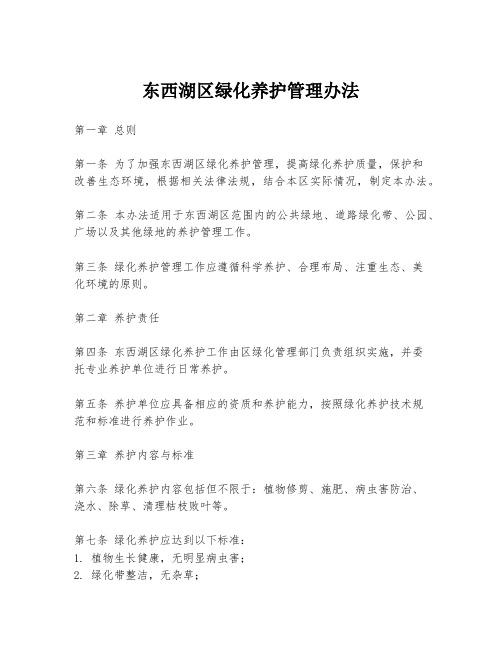 东西湖区绿化养护管理办法

第一章 总则

第一条 为了加强东西湖区绿化养护管理，提高绿化养护质量，保护和改善生态环境，根据相关法律法规，结合本区实际情况，制定本办法。

第二条 本办法适用于东西湖区范围内的公共绿地、道路绿化带、公园、广场以及其他绿地的养护管理工作。

第三条 绿化养护管理工作应遵循科学养护、合理布局、注重生态、美化环境的原则。

第二章 养护责任

第四条 东西湖区绿化养护工作由区绿化管理部门负责组织实施，并委托专业养护单位进行日常养护。

第五条 养护单位应具备相应的资质和养护能力，按照绿化养护技术规范和标准进行养护作业。

第三章 养护内容与标准

第六条 绿化养护内容包括但不限于：植物修剪、施肥、病虫害防治、浇水、除草、清理枯枝败叶等。

第七条 绿化养护应达到以下标准：
1. 植物生长健康，无明显病虫害；
2. 绿化带整洁，无杂草；